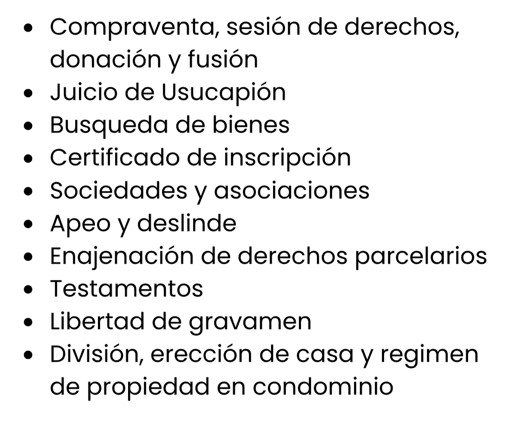 • Compraventa, sesión de derechos, donación y fusión
• Juicio de Usucapión
• Busqueda de bienes
• Certificado de inscripción
• Sociedades y asociaciones
• Apeo y deslinde
• Enajenación de derechos parcelarios
• Testamentos
• Libertad de gravamen
• División, erección de casa y regimen de propiedad en condominio